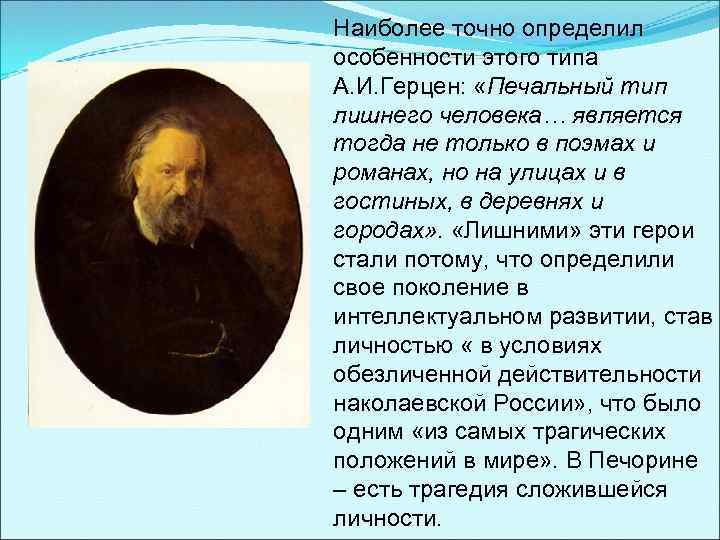 Наиболее точно определил особенности этого типа А.И.Герцен: «Печальный тип лишнего человека… является тогда не только в поэмах и романах, но на улицах и в гостиных, в деревнях и городах». «Лишними» эти герои стали потому, что определили свое поколение в интеллектуальном развитии, став личностью « в условиях обезличенной действительности наколаевской России», что было одним «из самых трагических положений в мире». В Печорине – есть трагедия сложившейся личности.